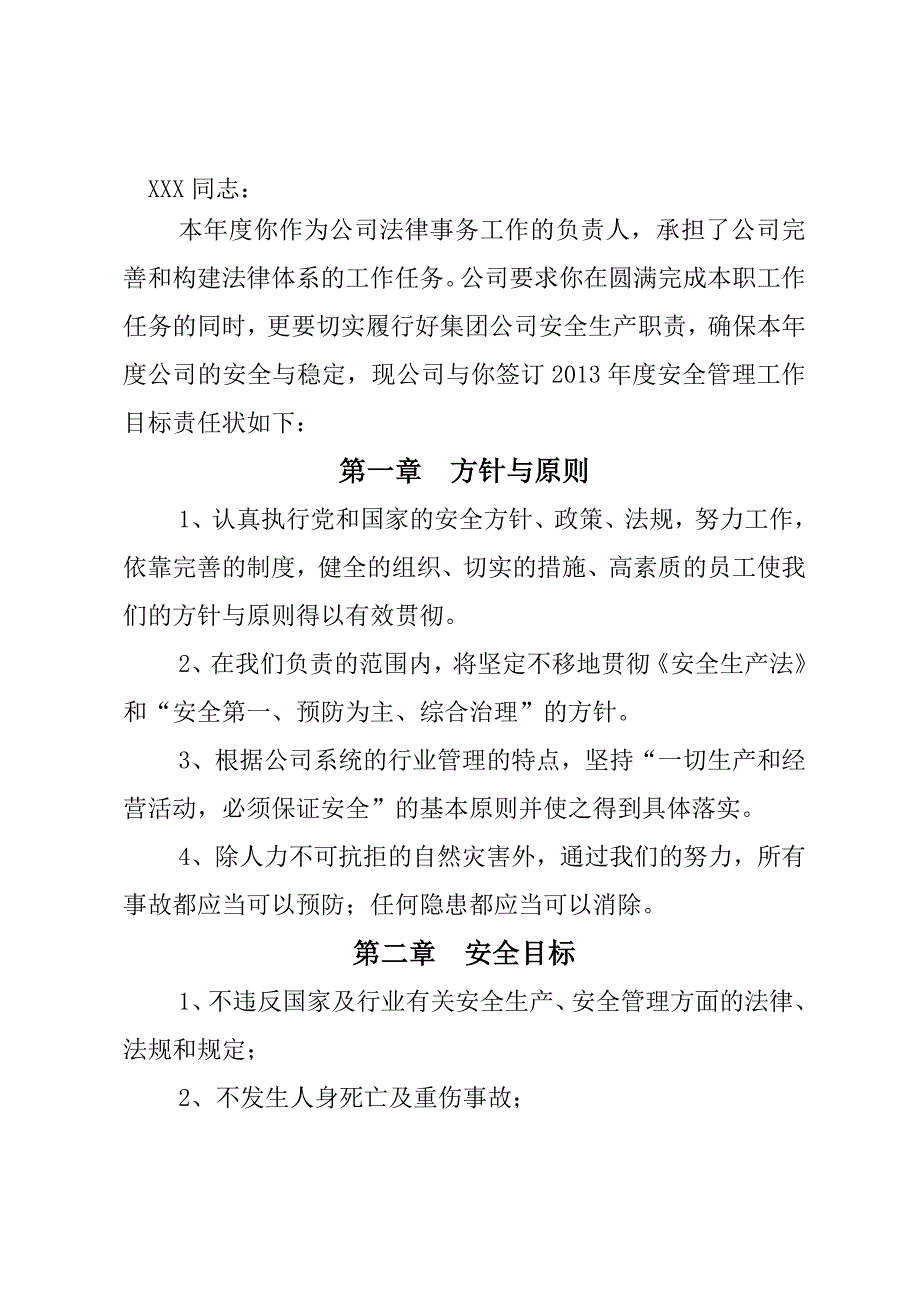 XXX 同志：

本年度你作为公司法律事务工作的负责人，承担了公司完善和构建法律体系的工作任务。公司要求你在圆满完成本职工作任务的同时，更要切实履行好集团公司安全生产职责，确保本年度公司的安全与稳定，现公司与你签订 2013 年度安全管理工作目标责任状如下：

第一章　方针与原则

1、认真执行党和国家的安全方针、政策、法规，努力工作，依靠完善的制度，健全的组织、切实的措施、高素质的员工使我们的方针与原则得以有效贯彻。

2、在我们负责的范围内，将坚定不移地贯彻《安全生产法》和“安全第一、预防为主、综合治理”的方针。

3、根据公司系统的行业管理的特点，坚持“一切生产和经营活动，必须保证安全”的基本原则并使之得到具体落实。

4、除人力不可抗拒的自然灾害外，通过我们的努力，所有事故都应当可以预防；任何隐患都应当可以消除。

第二章　安全目标

1、不违反国家及行业有关安全生产、安全管理方面的法律、法规和规定；

2、不发生人身死亡及重伤事故；